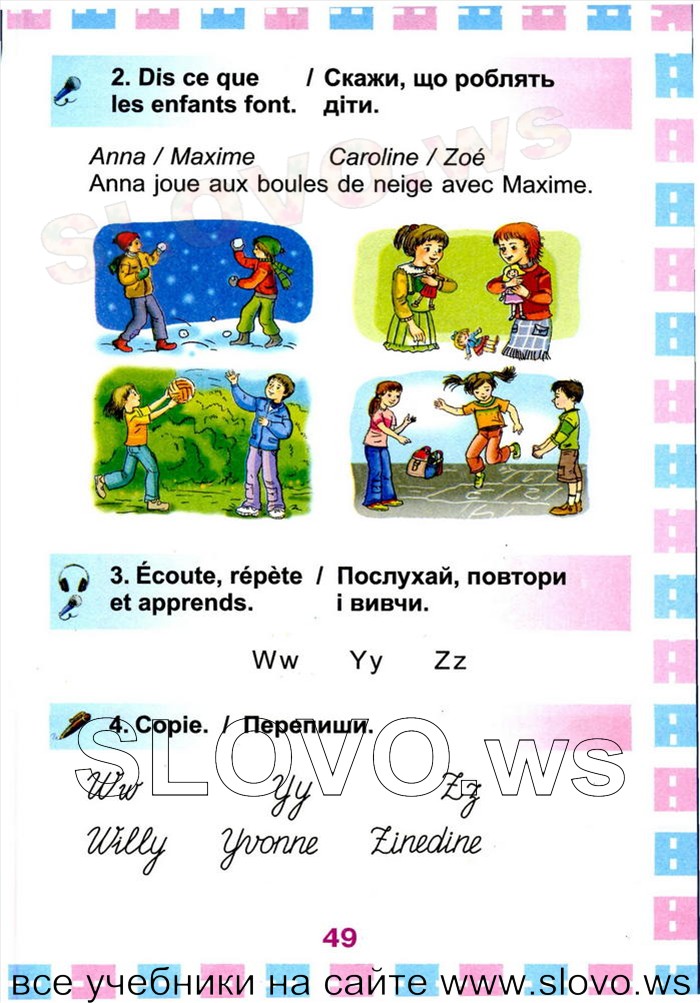 2. Dis ce que les enfants font. / Скажи, що роблять діти.

Anna / Maxime Caroline / Zoé
Anna joue aux boules de neige avec Maxime.

SLOVO.WS

3. Écoute, répète et apprends. / Послухай, повтори і вивчи.

Ww Yy Zz

4. Copie. / Перепиши.

SLOVO.ws

Ww Yy Zz
Willy Yvonne Zinedine

49

все учебники на сайте www.slovo.ws